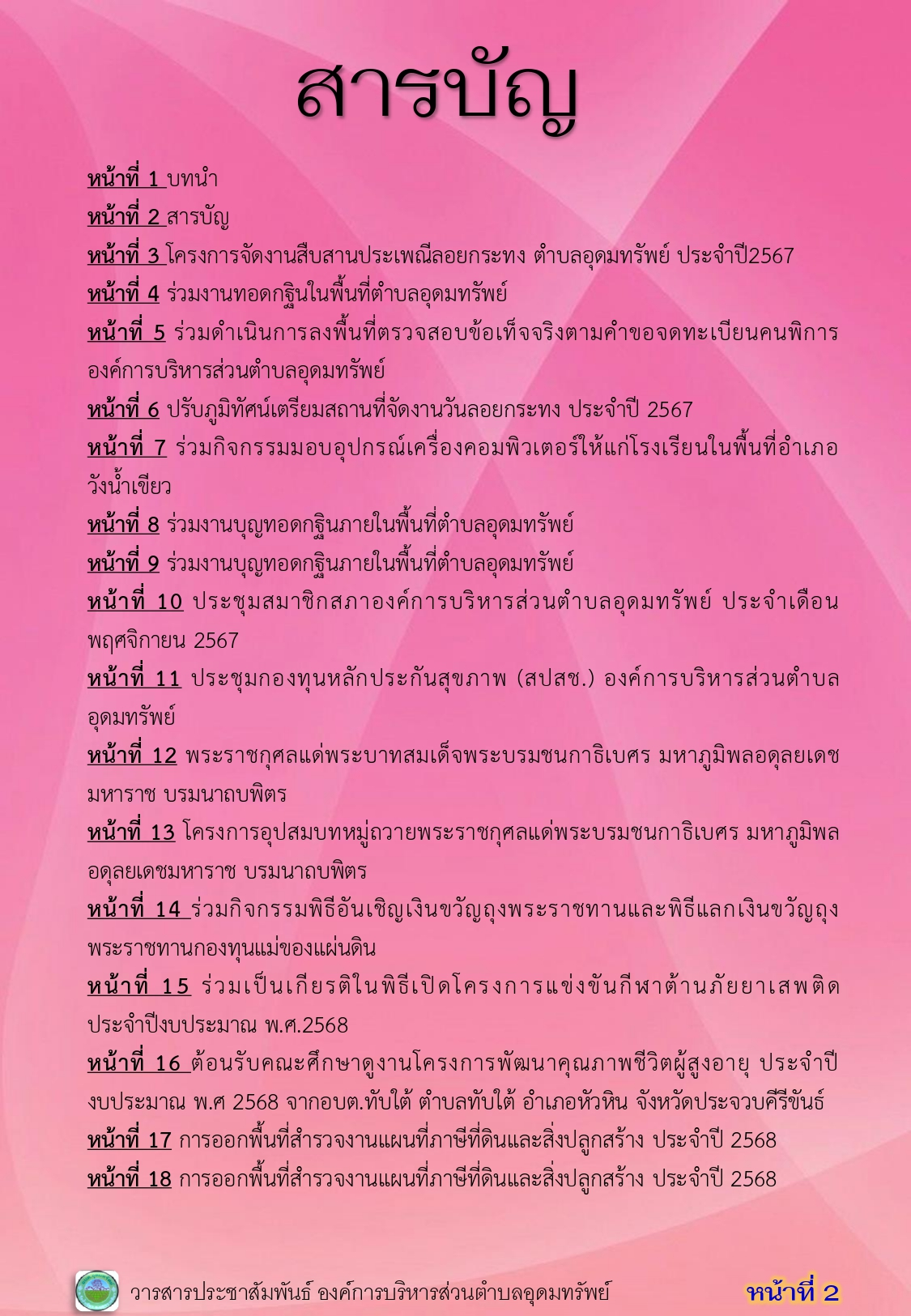 สารบัญ

หน้าที่ 1 บทนำ
หน้าที่ 2 สารบัญ
หน้าที่ 3 โครงการจัดงานสืบสานประเพณีลอยกระทง ตำบลอุดมทรัพย์ ประจำปี2567
หน้าที่ 4 ร่วมงานทอดกฐินในพื้นที่ตำบลอุดมทรัพย์
หน้าที่ 5 ร่วมดำเนินการลงพื้นที่ตรวจสอบข้อเท็จจริงตามคำขอจดทะเบียนคนพิการ องค์การบริหารส่วนตำบลอุดมทรัพย์
หน้าที่ 6 ปรับภูมิทัศน์เตรียมสถานที่จัดงานวันลอยกระทง ประจำปี 2567
หน้าที่ 7 ร่วมกิจกรรมมอบอุปกรณ์เครื่องคอมพิวเตอร์ให้แก่โรงเรียนในพื้นที่อำเภอวังน้ำเขียว
หน้าที่ 8 ร่วมงานบุญทอดกฐินภายในพื้นที่ตำบลอุดมทรัพย์
หน้าที่ 9 ร่วมงานบุญทอดกฐินภายในพื้นที่ตำบลอุดมทรัพย์
หน้าที่ 10 ประชุมสมาชิกสภาองค์การบริหารส่วนตำบลอุดมทรัพย์ ประจำเดือนพฤศจิกายน 2567
หน้าที่ 11 ประชุมกองทุนหลักประกันสุขภาพ (สปสช.) องค์การบริหารส่วนตำบลอุดมทรัพย์
หน้าที่ 12 พระราชกุศลแด่พระบาทสมเด็จพระบรมชนกาธิเบศร มหาภูมิพลอดุลยเดชมหาราช บรมนาถบพิตร
หน้าที่ 13 โครงการอุปสมบทหมู่ถวายพระราชกุศลแด่พระบรมชนกาธิเบศร มหาภูมิพลอดุลยเดชมหาราช บรมนาถบพิตร
หน้าที่ 14 ร่วมกิจกรรมพิธีอันเชิญเงินขวัญถุงพระราชทานและพิธีแลกเงินขวัญถุงพระราชทานกองทุนแม่ของแผ่นดิน
หน้าที่ 15 ร่วมเป็นเกียรติในพิธีเปิดโครงการแข่งขันกีฬาต้านภัยยาเสพติด ประจำปีงบประมาณ พ.ศ.2568
หน้าที่ 16 ต้อนรับคณะศึกษาดูงานโครงการพัฒนาคุณภาพชีวิตผู้สูงอายุ ประจำปีงบประมาณ พ.ศ 2568 จากอบต.ทับใต้ ตำบลทับใต้ อำเภอหัวหิน จังหวัดประจวบคีรีขันธ์
หน้าที่ 17 การออกพื้นที่สำรวจงานแผนที่ภาษีที่ดินและสิ่งปลูกสร้าง ประจำปี 2568
หน้าที่ 18 การออกพื้นที่สำรวจงานแผนที่ภาษีที่ดินและสิ่งปลูกสร้าง ประจำปี 2568

วารสารประชาสัมพันธ์ องค์การบริหารส่วนตำบลอุดมทรัพย์ หน้าที่ 2